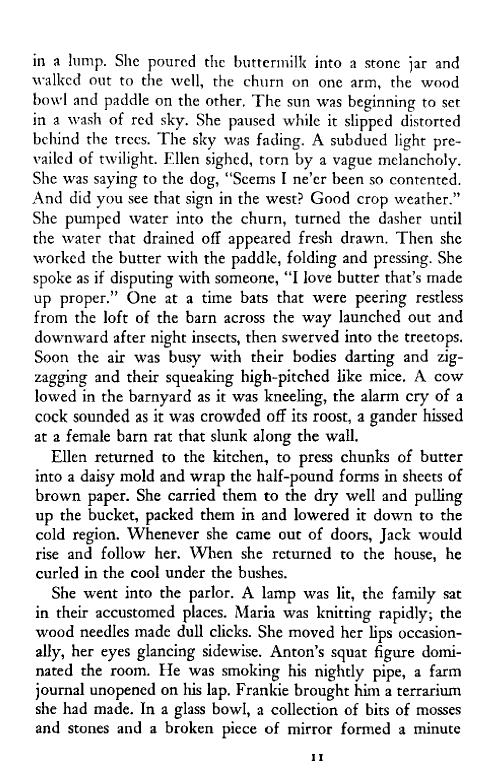 in a lump. She poured the buttermilk into a stone jar and walked out to the well, the churn on one arm, the wood bowl and paddle on the other. The sun was beginning to set in a wash of red sky. She paused while it slipped distorted behind the trees. The sky was fading. A subdued light prevailed of twilight. Ellen sighed, torn by a vague melancholy. She was saying to the dog, "Seems I ne'er been so contented. And did you see that sign in the west? Good crop weather." She pumped water into the churn, turned the dasher until the water that drained off appeared fresh drawn. Then she worked the butter with the paddle, folding and pressing. She spoke as if disputing with someone, "I love butter that's made up proper." One at a time bats that were peering restless from the loft of the barn across the way launched out and downward after night insects, then swerved into the treetops. Soon the air was busy with their bodies darting and zigzagging and their squeaking high-pitched like mice. A cow lowed in the barnyard as it was kneeling, the alarm cry of a cock sounded as it was crowded off its roost, a gander hissed at a female barn rat that slunk along the wall.

Ellen returned to the kitchen, to press chunks of butter into a daisy mold and wrap the half-pound forms in sheets of brown paper. She carried them to the dry well and pulling up the bucket, packed them in and lowered it down to the cold region. Whenever she came out of doors, Jack would rise and follow her. When she returned to the house, he curled in the cool under the bushes.

She went into the parlor. A lamp was lit, the family sat in their accustomed places. Maria was knitting rapidly; the wood needles made dull clicks. She moved her lips occasionally, her eyes glancing sidewise. Anton's squat figure dominated the room. He was smoking his nightly pipe, a farm journal unopened on his lap. Frankie brought him a terrarium she had made. In a glass bowl, a collection of bits of mosses and stones and a broken piece of mirror formed a minute

11